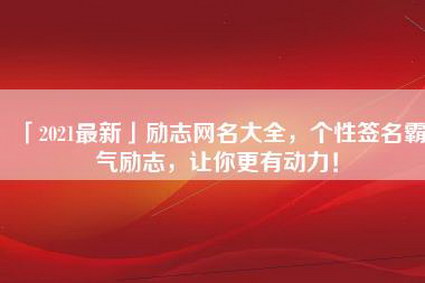 「2021最新」励志网名大全，个性签名霸气励志，让你更有动力！